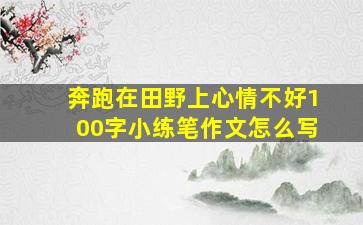 奔跑在田野上心情不好100字小练笔作文怎么写